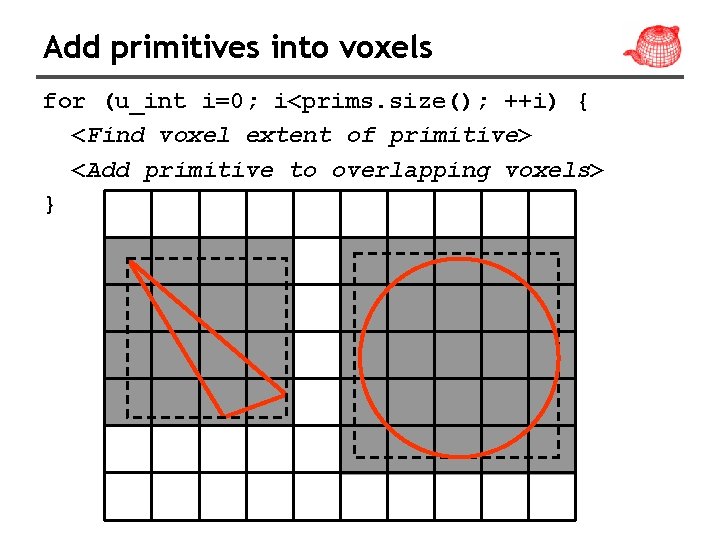 Add primitives into voxels

for (u_int i=0; i<prims.size(); ++i) {
  <Find voxel extent of primitive>
  <Add primitive to overlapping voxels>
}